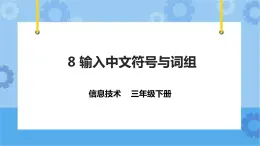 8 输入中文符号与词组

信息技术　三年级下册